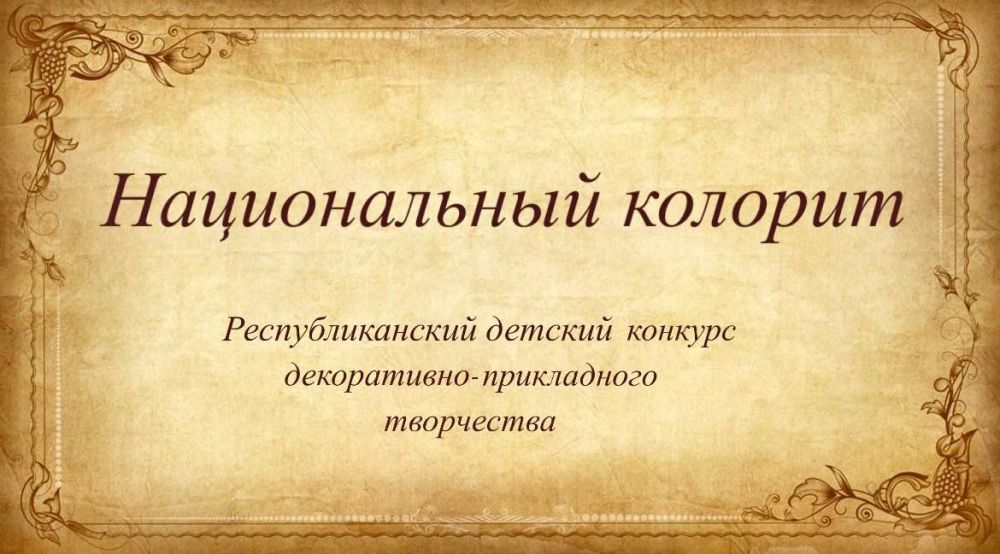 Национальный колорит

Республиканский детский конкурс декоративно-прикладного творчества